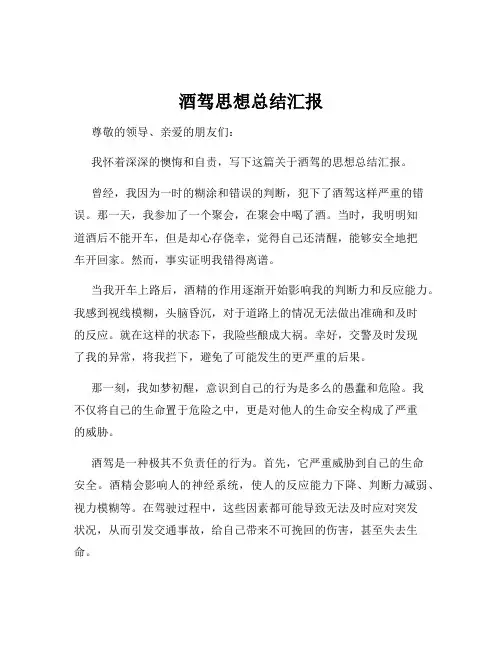 酒驾思想总结汇报

尊敬的领导、亲爱的朋友们：

我怀着深深的懊悔和自责，写下这篇关于酒驾的思想总结汇报。

曾经，我因为一时的糊涂和错误的判断，犯下了酒驾这样严重的错误。那一天，我参加了一个聚会，在聚会中喝了酒。当时，我明明知道酒后不能开车，但是却心存侥幸，觉得自己还清醒，能够安全地把车开回家。然而，事实证明我错得离谱。

当我开车上路后，酒精的作用逐渐开始影响我的判断力和反应能力。我感到视线模糊，头脑昏沉，对于道路上的情况无法做出准确和及时的反应。就在这样的状态下，我险些酿成大祸。幸好，交警及时发现了我的异常，将我拦下，避免了可能发生的更严重的后果。

那一刻，我如梦初醒，意识到自己的行为是多么的愚蠢和危险。我不仅将自己的生命置于危险之中，更是对他人的生命安全构成了严重的威胁。

酒驾是一种极其不负责任的行为。首先，它严重威胁到自己的生命安全。酒精会影响人的神经系统，使人的反应能力下降、判断力减弱、视力模糊等。在驾驶过程中，这些因素都可能导致无法及时应对突发状况，从而引发交通事故，给自己带来不可挽回的伤害，甚至失去生命。